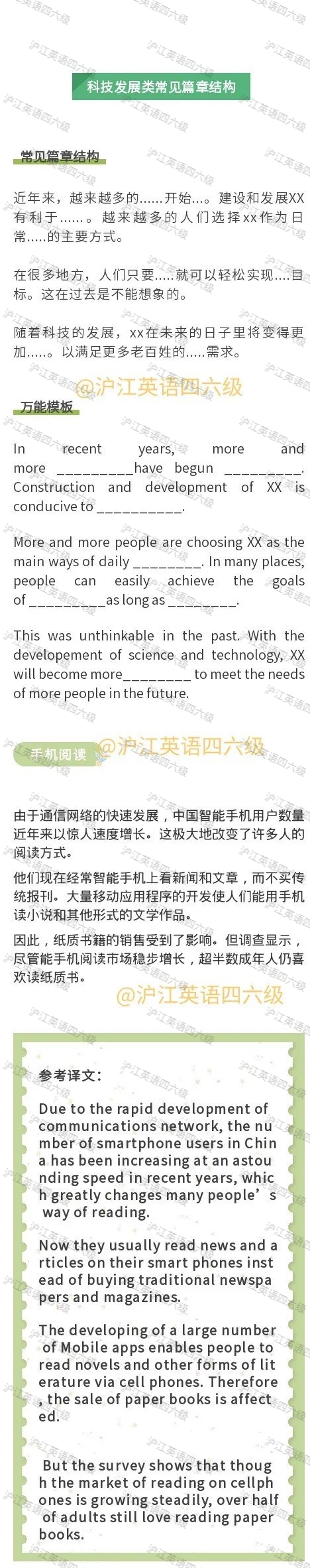 科技发展类常见篇章结构

常见篇章结构

近年来，越来越多的……开始…。建设和发展XX有利于……。越来越多的人们选择xx作为日常…..的主要方式。

在很多地方，人们只要…..就可以轻松实现….目标。这在过去是不能想象的。

随着科技的发展，xx在未来的日子里将变得更加…..。以满足更多老百姓的…..需求。

@沪江英语四六级

万能模板

In recent years, more and more _________have begun _________. Construction and development of XX is conducive to __________.

More and more people are choosing XX as the main ways of daily ________. In many places, people can easily achieve the goals of _________as long as ________.

This was unthinkable in the past. With the developement of science and technology, XX will become more________ to meet the needs of more people in the future.

手机阅读

@沪江英语四六级

由于通信网络的快速发展，中国智能手机用户数量近年来以惊人速度增长。这极大地改变了许多人的阅读方式。

他们现在经常智能手机上看新闻和文章，而不买传统报刊。大量移动应用程序的开发使人们能用手机读小说和其他形式的文学作品。

因此，纸质书籍的销售受到了影响。但调查显示，尽管能手机阅读市场稳步增长，超半数成年人仍喜欢读纸质书。

@沪江英语四六级

参考译文：

Due to the rapid development of communications network, the number of smartphone users in China has been increasing at an astounding speed in recent years, which greatly changes many people’s way of reading.

Now they usually read news and articles on their smart phones instead of buying traditional newspapers and magazines.

The developing of a large number of Mobile apps enables people to read novels and other forms of literature via cell phones. Therefore, the sale of paper books is affected.

But the survey shows that though the market of reading on cellphones is growing steadily, over half of adults still love reading paper books.